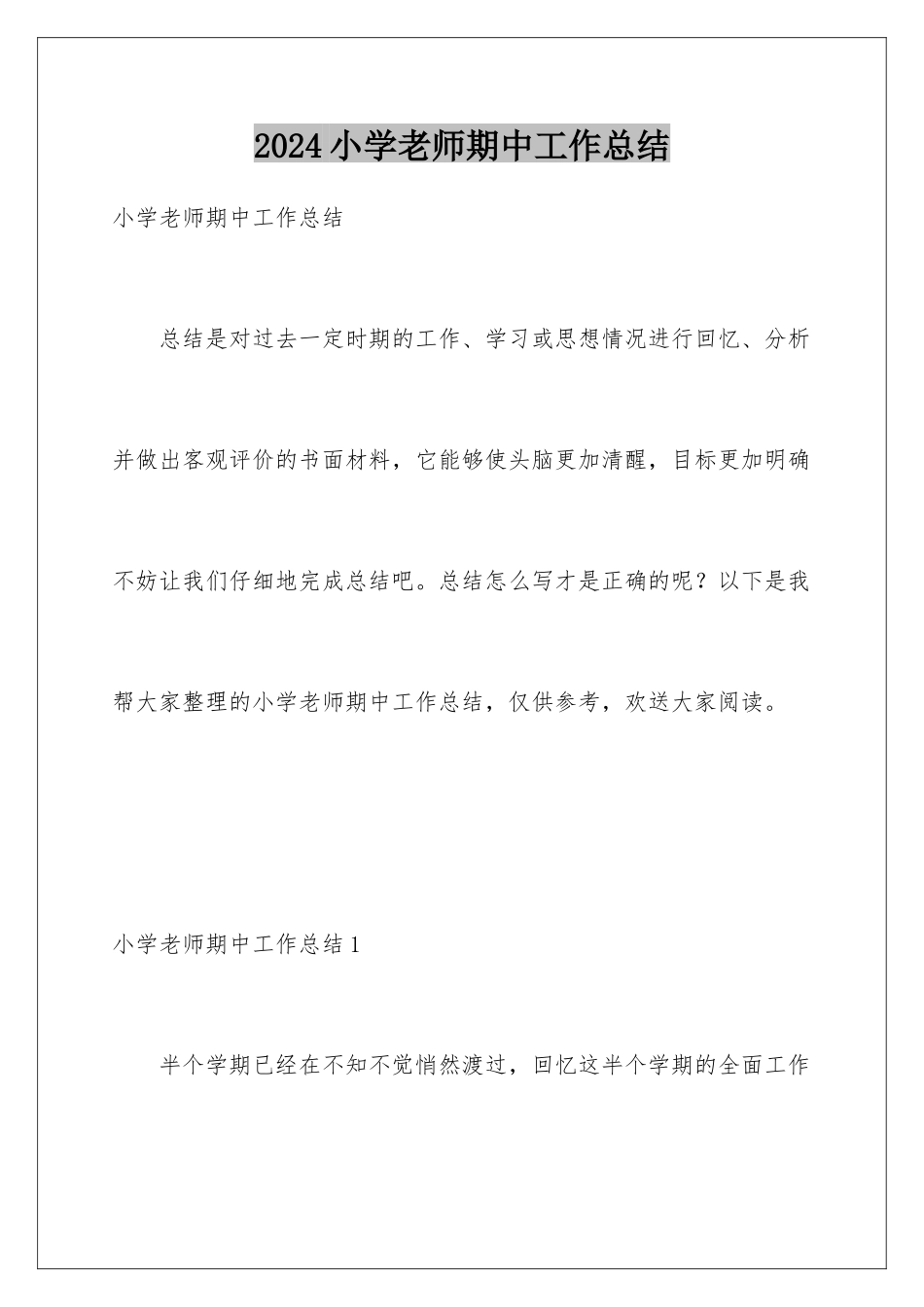 2024小学老师期中工作总结

小学老师期中工作总结

总结是对过去一定时期的工作、学习或思想情况进行回忆、分析并做出客观评价的书面材料，它能够使头脑更加清醒，目标更加明确不妨让我们仔细地完成总结吧。总结怎么写才是正确的呢？以下是我帮大家整理的小学老师期中工作总结，仅供参考，欢送大家阅读。

小学老师期中工作总结1

半个学期已经在不知不觉悄然渡过，回忆这半个学期的全面工作